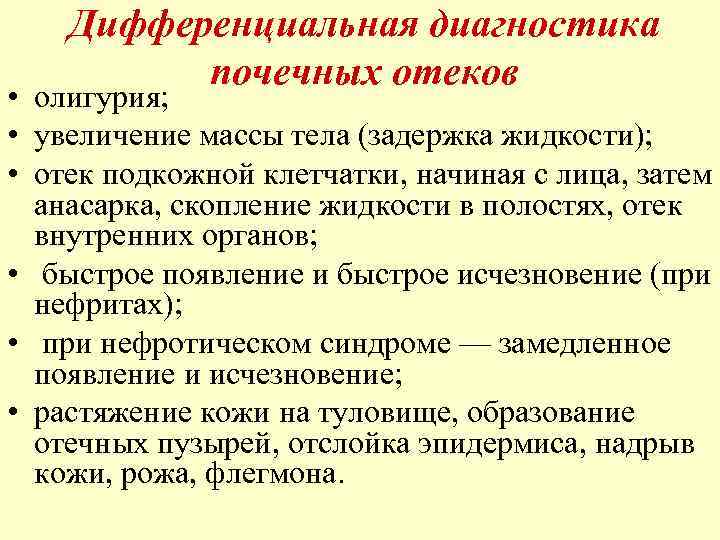 Дифференциальная диагностика почечных отеков

• олигурия;
• увеличение массы тела (задержка жидкости);
• отек подкожной клетчатки, начиная с лица, затем анасарка, скопление жидкости в полостях, отек внутренних органов;
• быстрое появление и быстрое исчезновение (при нефритах);
• при нефротическом синдроме — замедленное появление и исчезновение;
• растяжение кожи на туловище, образование отечных пузырей, отслойка эпидермиса, надрыв кожи, рожа, флегмона.